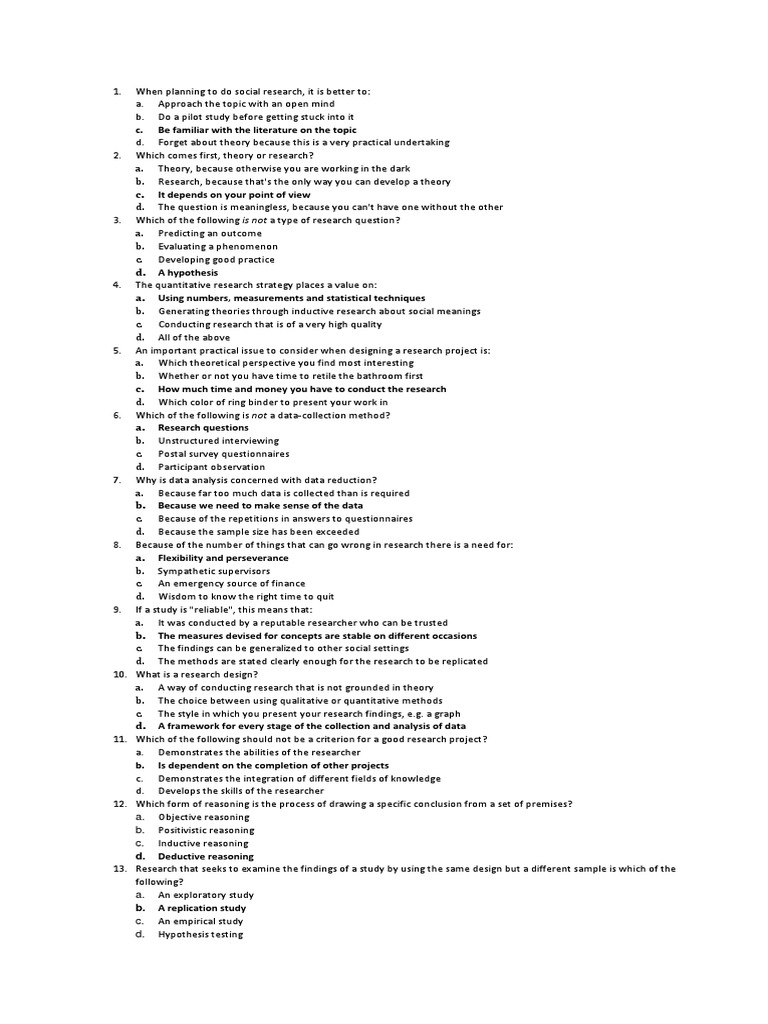 1. When planning to do social research, it is better to:
a. Approach the topic with an open mind
b. Do a pilot study before getting stuck into it
c. Be familiar with the literature on the topic
d. Forget about theory because this is a very practical undertaking
2. Which comes first, theory or research?
a. Theory, because otherwise you are working in the dark
b. Research, because that's the only way you can develop a theory
c. It depends on your point of view
d. The question is meaningless, because you can't have one without the other
3. Which of the following is not a type of research question?
a. Predicting an outcome
b. Evaluating a phenomenon
c. Developing good practice
d. A hypothesis
4. The quantitative research strategy places a value on:
a. Using numbers, measurements and statistical techniques
b. Generating theories through inductive research about social meanings
c. Conducting research that is of a very high quality
d. All of the above
5. An important practical issue to consider when designing a research project is:
a. Which theoretical perspective you find most interesting
b. Whether or not you have time to retile the bathroom first
c. How much time and money you have to conduct the research
d. Which color of ring binder to present your work in
6. Which of the following is not a data-collection method?
a. Research questions
b. Unstructured interviewing
c. Postal survey questionnaires
d. Participant observation
7. Why is data analysis concerned with data reduction?
a. Because far too much data is collected than is required
b. Because we need to make sense of the data
c. Because of the repetitions in answers to questionnaires
d. Because the sample size has been exceeded
8. Because of the number of things that can go wrong in research there is a need for:
a. Flexibility and perseverance
b. Sympathetic supervisors
c. An emergency source of finance
d. Wisdom to know the right time to quit
9. If a study is "reliable", this means that:
a. It was conducted by a reputable researcher who can be trusted
b. The measures devised for concepts are stable on different occasions
c. The findings can be generalized to other social settings
d. The methods are stated clearly enough for the research to be replicated
10. What is a research design?
a. A way of conducting research that is not grounded in theory
b. The choice between using qualitative or quantitative methods
c. The style in which you present your research findings, e.g. a graph
d. A framework for every stage of the collection and analysis of data
11. Which of the following should not be a criterion for a good research project?
a. Demonstrates the abilities of the researcher
b. Is dependent on the completion of other projects
c. Demonstrates the integration of different fields of knowledge
d. Develops the skills of the researcher
12. Which form of reasoning is the process of drawing a specific conclusion from a set of premises?
a. Objective reasoning
b. Positivistic reasoning
c. Inductive reasoning
d. Deductive reasoning
13. Research that seeks to examine the findings of a study by using the same design but a different sample is which of the following?
a. An exploratory study
b. A replication study
c. An empirical study
d. Hypothesis testing